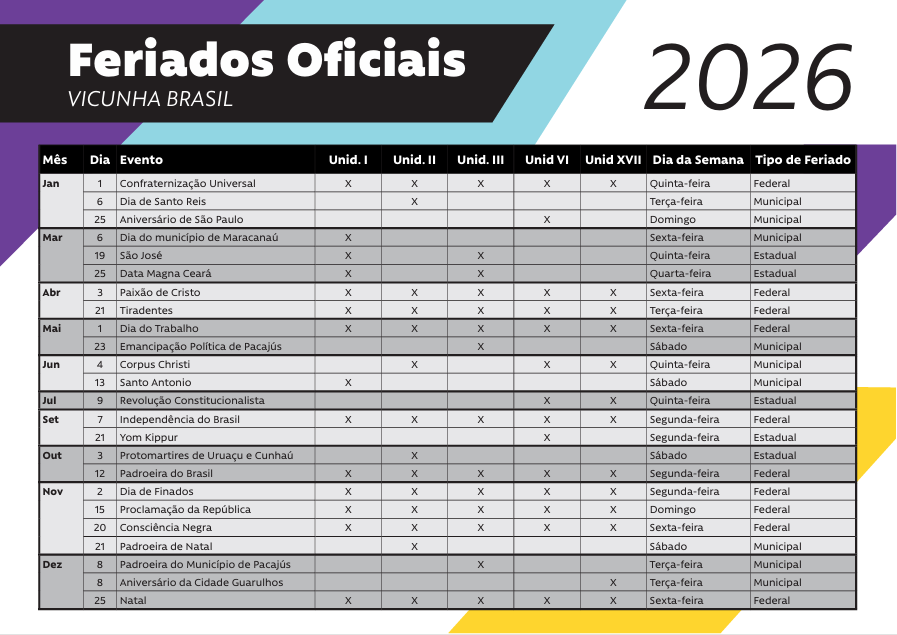 Feriados Oficiais
VICUNHA BRASIL

2026

| Mês | Dia | Evento | Unid. I | Unid. II | Unid. III | Unid VI | Unid XVII | Dia da Semana | Tipo de Feriado |
|---|---|---|---|---|---|---|---|---|---|
| Jan | 1 | Confraternização Universal | X | X | X | X | X | Quinta-feira | Federal |
| | 6 | Dia de Santo Reis | | X | | | | Terça-feira | Municipal |
| | 25 | Aniversário de São Paulo | | | | X | | Domingo | Municipal |
| Mar | 6 | Dia do município de Maracanaú | X | | | | | Sexta-feira | Municipal |
| | 19 | São José | X | | X | | | Quinta-feira | Estadual |
| | 25 | Data Magna Ceará | X | | X | | | Quarta-feira | Estadual |
| Abr | 3 | Paixão de Cristo | X | X | X | X | X | Sexta-feira | Federal |
| | 21 | Tiradentes | X | X | X | X | X | Terça-feira | Federal |
| Mai | 1 | Dia do Trabalho | X | X | X | X | X | Sexta-feira | Federal |
| | 23 | Emancipação Política de Pacajús | | | X | | | Sábado | Municipal |
| Jun | 4 | Corpus Christi | | X | | X | X | Quinta-feira | Municipal |
| | 13 | Santo Antonio | X | | | | | Sábado | Municipal |
| Jul | 9 | Revolução Constitucionalista | | | | X | X | Quinta-feira | Estadual |
| Set | 7 | Independência do Brasil | X | X | X | X | X | Segunda-feira | Federal |
| | 21 | Yom Kippur | | | | X | | Segunda-feira | Estadual |
| Out | 3 | Protomartires de Uruaçu e Cunhaú | | X | | | | Sábado | Estadual |
| | 12 | Padroeira do Brasil | X | X | X | X | X | Segunda-feira | Federal |
| Nov | 2 | Dia de Finados | X | X | X | X | X | Segunda-feira | Federal |
| | 15 | Proclamação da República | X | X | X | X | X | Domingo | Federal |
| | 20 | Consciência Negra | X | X | X | X | X | Sexta-feira | Federal |
| | 21 | Padroeira de Natal | | X | | | | Sábado | Municipal |
| Dez | 8 | Padroeira do Município de Pacajús | | | X | | | Terça-feira | Municipal |
| | 8 | Aniversário da Cidade Guarulhos | | | | | X | Terça-feira | Municipal |
| | 25 | Natal | X | X | X | X | X | Sexta-feira | Federal |